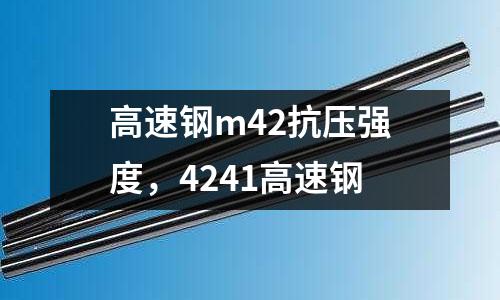 高速钢m42抗压强度，4241高速钢